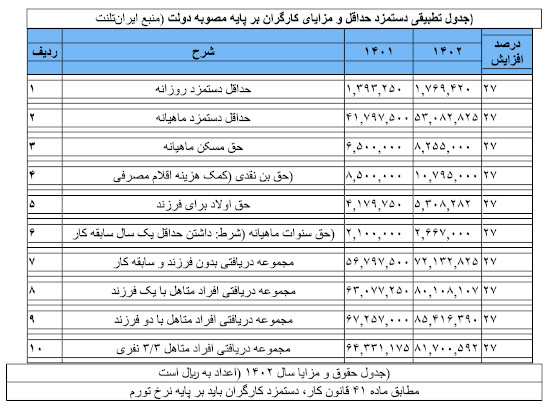 (جدول تطبیقی دستمزد حداقل و مزایای کارگران بر پایه مصوبه دولت (منبع ایران‌تلنت

| ردیف | شرح | ۱۴۰۱ | ۱۴۰۲ | درصد افزایش |
|---|---|---|---|---|
| ۱ | حداقل دستمزد روزانه | ۱,۳۹۳,۲۵۰ | ۱,۷۶۹,۴۲۰ | ۲۷ |
| ۲ | حداقل دستمزد ماهیانه | ۴۱,۷۹۷,۵۰۰ | ۵۳,۰۸۲,۸۲۵ | ۲۷ |
| ۳ | حق مسکن ماهیانه | ۶,۵۰۰,۰۰۰ | ۸,۲۵۵,۰۰۰ | ۲۷ |
| ۴ | (حق بن نقدی (کمک هزینه اقلام مصرفی | ۸,۵۰۰,۰۰۰ | ۱۰,۷۹۵,۰۰۰ | ۲۷ |
| ۵ | حق اولاد برای فرزند | ۴,۱۷۹,۷۵۰ | ۵,۳۰۸,۲۸۲ | ۲۷ |
| ۶ | (حق سنوات ماهیانه (شرط: داشتن حداقل یک سال سابقه کار | ۲,۱۰۰,۰۰۰ | ۲,۶۶۷,۰۰۰ | ۲۷ |
| ۷ | مجموعه دریافتی بدون فرزند و سابقه کار | ۵۶,۷۹۷,۵۰۰ | ۷۲,۱۳۲,۸۲۵ | ۲۷ |
| ۸ | مجموعه دریافتی افراد متاهل با یک فرزند | ۶۳,۰۷۷,۲۵۰ | ۸۰,۱۰۸,۱۰۷ | ۲۷ |
| ۹ | مجموعه دریافتی افراد متاهل با دو فرزند | ۶۷,۲۵۷,۰۰۰ | ۸۵,۴۱۶,۳۹۰ | ۲۷ |
| ۱۰ | مجموعه دریافتی افراد متاهل ۳/۳ نفری | ۶۴,۳۳۱,۱۷۵ | ۸۱,۷۰۰,۵۹۲ | ۲۷ |

(جدول حقوق و مزایا سال ۱۴۰۲ (اعداد به ریال است

مطابق ماده ۴۱ قانون کار، دستمزد کارگران باید بر پایه نرخ تورم